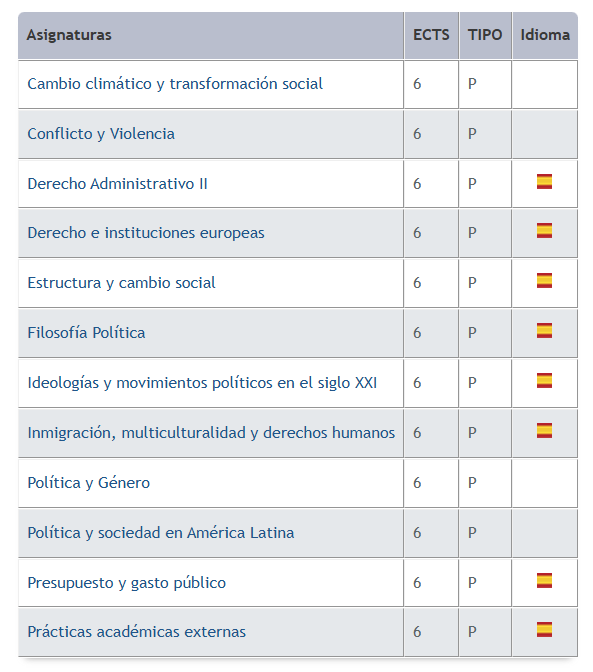 | Asignaturas | ECTS | TIPO | Idioma |
|---|---|---|---|
| Cambio climático y transformación social | 6 | P | |
| Conflicto y Violencia | 6 | P | |
| Derecho Administrativo II | 6 | P | |
| Derecho e instituciones europeas | 6 | P | |
| Estructura y cambio social | 6 | P | |
| Filosofía Política | 6 | P | |
| Ideologías y movimientos políticos en el siglo XXI | 6 | P | |
| Inmigración, multiculturalidad y derechos humanos | 6 | P | |
| Política y Género | 6 | P | |
| Política y sociedad en América Latina | 6 | P | |
| Presupuesto y gasto público | 6 | P | |
| Prácticas académicas externas | 6 | P | |